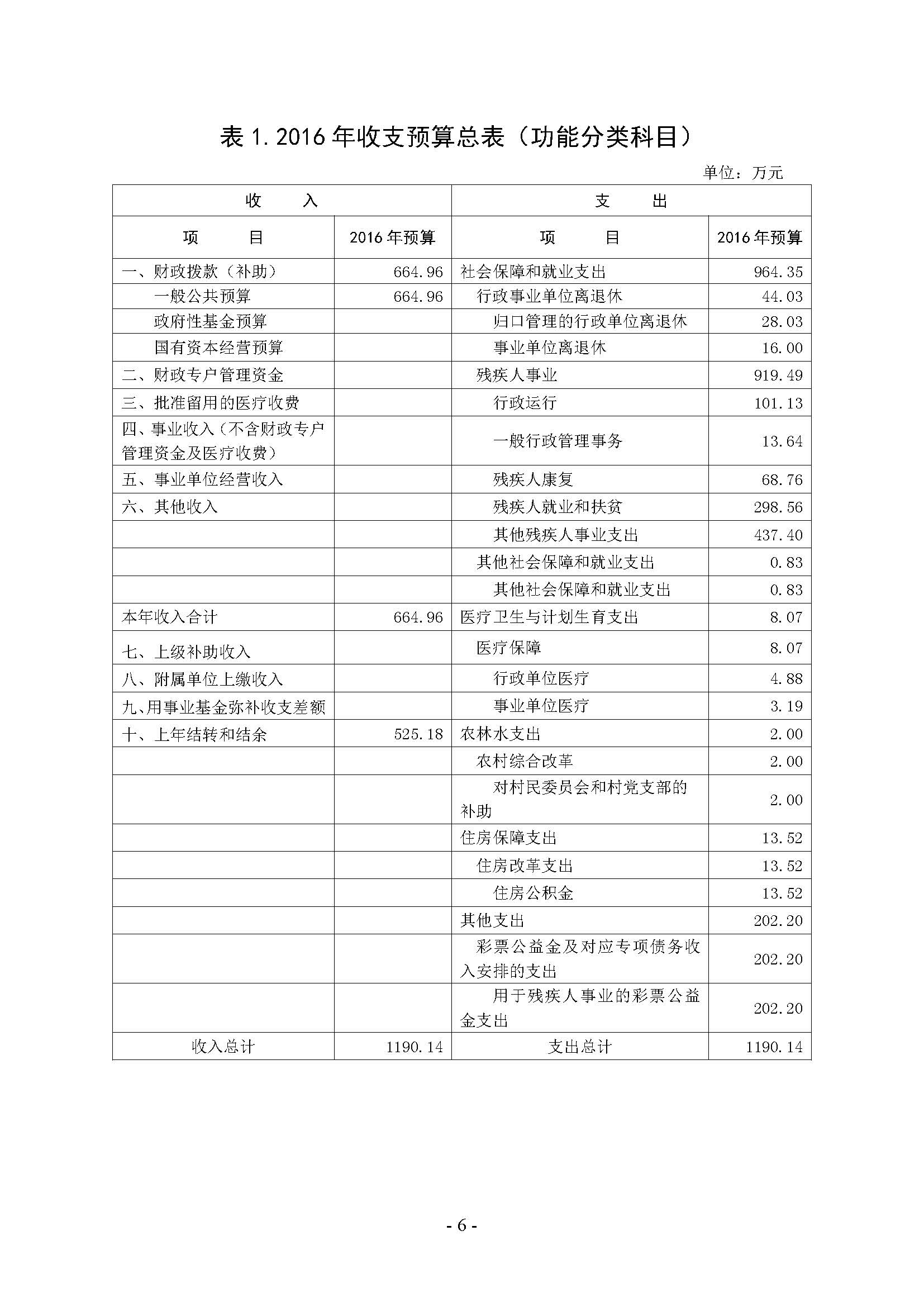 表 1. 2016 年收支预算总表（功能分类科目）

单位：万元

| 收　　入 | | 支　　出 | |
|---|---|---|---|
| 项　　目 | 2016 年预算 | 项　　目 | 2016 年预算 |
| 一、财政拨款（补助） | 664.96 | 社会保障和就业支出 | 964.35 |
| 一般公共预算 | 664.96 | 行政事业单位离退休 | 44.03 |
| 政府性基金预算 | | 归口管理的行政单位离退休 | 28.03 |
| 国有资本经营预算 | | 事业单位离退休 | 16.00 |
| 二、财政专户管理资金 | | 残疾人事业 | 919.49 |
| 三、批准留用的医疗收费 | | 行政运行 | 101.13 |
| 四、事业收入（不含财政专户管理资金及医疗收费） | | 一般行政管理事务 | 13.64 |
| 五、事业单位经营收入 | | 残疾人康复 | 68.76 |
| 六、其他收入 | | 残疾人就业和扶贫 | 298.56 |
| | | 其他残疾人事业支出 | 437.40 |
| | | 其他社会保障和就业支出 | 0.83 |
| | | 其他社会保障和就业支出 | 0.83 |
| 本年收入合计 | 664.96 | 医疗卫生与计划生育支出 | 8.07 |
| 七、上级补助收入 | | 医疗保障 | 8.07 |
| 八、附属单位上缴收入 | | 行政单位医疗 | 4.88 |
| 九、用事业基金弥补收支差额 | | 事业单位医疗 | 3.19 |
| 十、上年结转和结余 | 525.18 | 农林水支出 | 2.00 |
| | | 农村综合改革 | 2.00 |
| | | 对村民委员会和村党支部的补助 | 2.00 |
| | | 住房保障支出 | 13.52 |
| | | 住房改革支出 | 13.52 |
| | | 住房公积金 | 13.52 |
| | | 其他支出 | 202.20 |
| | | 彩票公益金及对应专项债务收入安排的支出 | 202.20 |
| | | 用于残疾人事业的彩票公益金支出 | 202.20 |
| 收入总计 | 1190.14 | 支出总计 | 1190.14 |

- 6 -